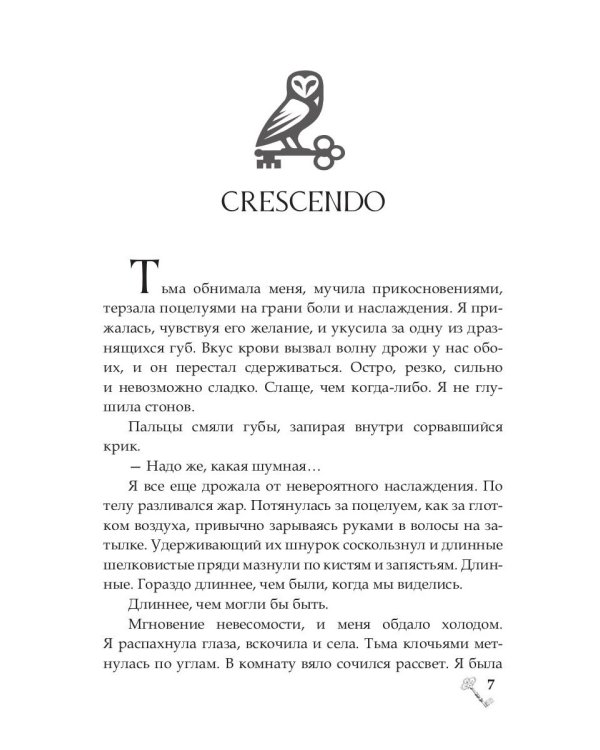 CRESCENDO

Тьма обнимала меня, мучила прикосновениями, терзала поцелуями на грани боли и наслаждения. Я прижалась, чувствуя его желание, и укусила за одну из дразнящихся губ. Вкус крови вызвал волну дрожи у нас обоих, и он перестал сдерживаться. Остро, резко, сильно и невозможно сладко. Слаще, чем когда-либо. Я не глушила стонов.

Пальцы смяли губы, запирая внутри сорвавшийся крик.

— Надо же, какая шумная…

Я все еще дрожала от невероятного наслаждения. По телу разливался жар. Потянулась за поцелуем, как за глотком воздуха, привычно зарываясь руками в волосы на затылке. Удерживающий их шнурок соскользнул и длинные шелковистые пряди мазнули по кистям и запястьям. Длинные. Гораздо длиннее, чем были, когда мы виделись.

Длиннее, чем могли бы быть.

Мгновение невесомости, и меня обдало холодом. Я распахнула глаза, вскочила и села. Тьма клочьями метнулась по углам. В комнату вяло сочился рассвет. Я была

7